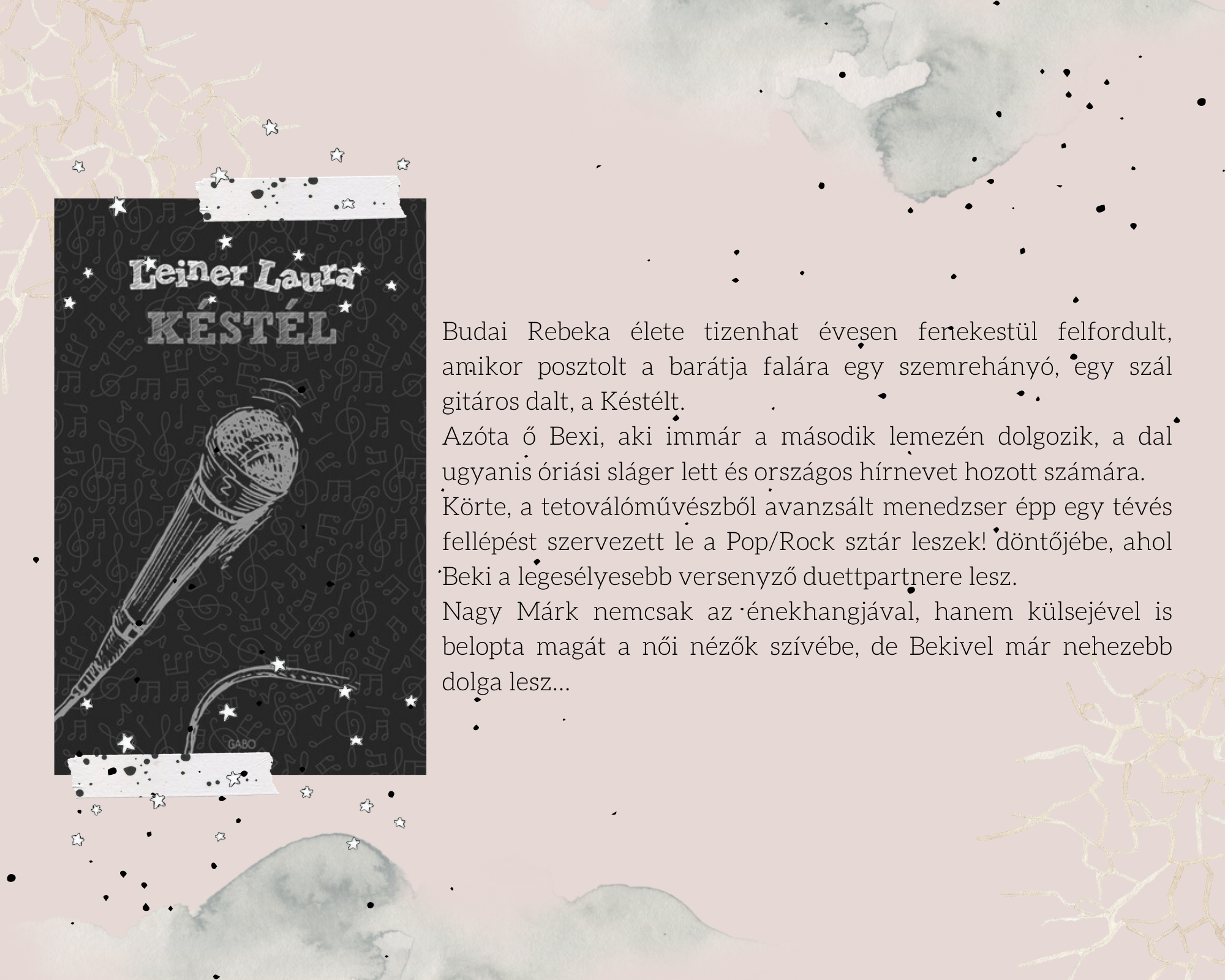 Leiner Laura
KÉSTÉL

GABO

Budai Rebeka élete tizenhat évesen fenekestül felfordult, amikor posztolt a barátja falára egy szemrehányó, egy szál gitáros dalt, a Késtélt.
Azóta ő Bexi, aki immár a második lemezén dolgozik, a dal ugyanis óriási sláger lett és országos hírnevet hozott számára.
Körte, a tetoválóművészből avanzsált menedzser épp egy tévés fellépést szervezett le a Pop/Rock sztár leszek! döntőjébe, ahol Beki a legesélyesebb versenyző duettpartnere lesz.
Nagy Márk nemcsak az énekhangjával, hanem külsejével is belopta magát a női nézők szívébe, de Bekivel már nehezebb dolga lesz...